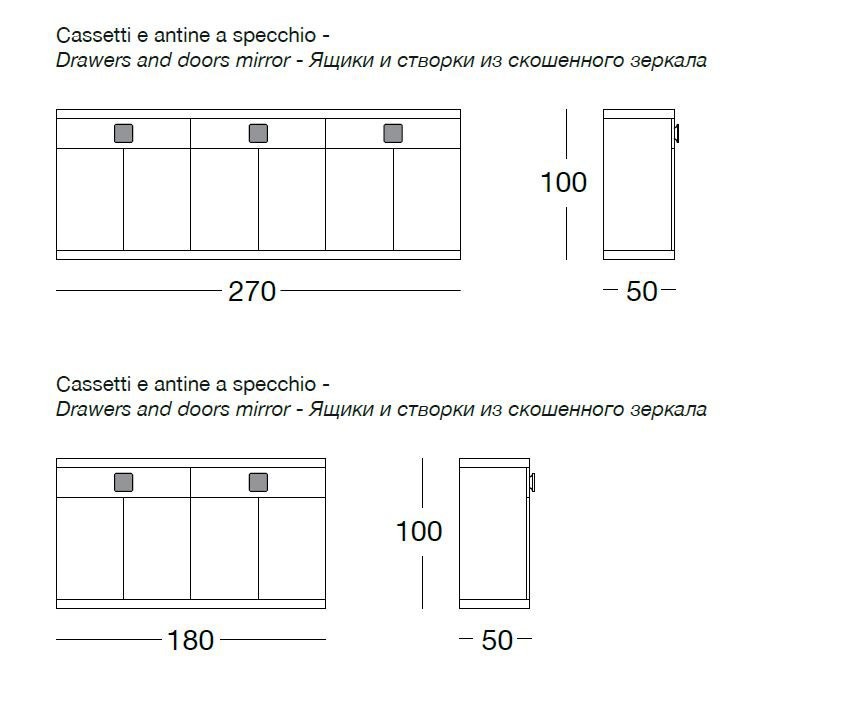 Cassetti e antine a specchio -
Drawers and doors mirror - Ящики и створки из скошенного зеркала

100

270

50

Cassetti e antine a specchio -
Drawers and doors mirror - Ящики и створки из скошенного зеркала

100

180

50